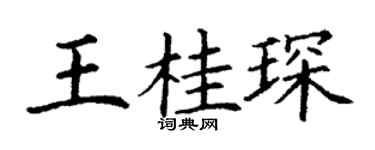 王桂琛
词典网